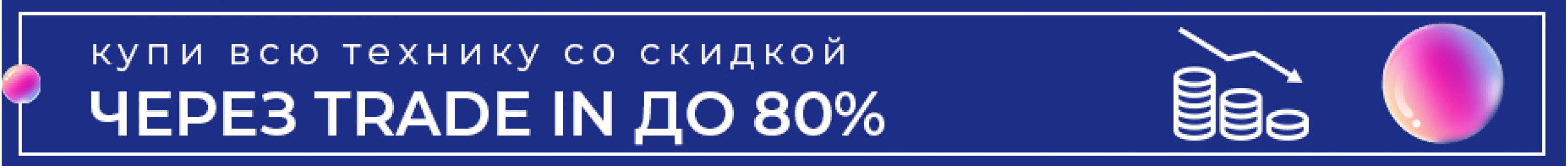 купи всю технику со скидкой
ЧЕРЕЗ TRADE IN ДО 80%